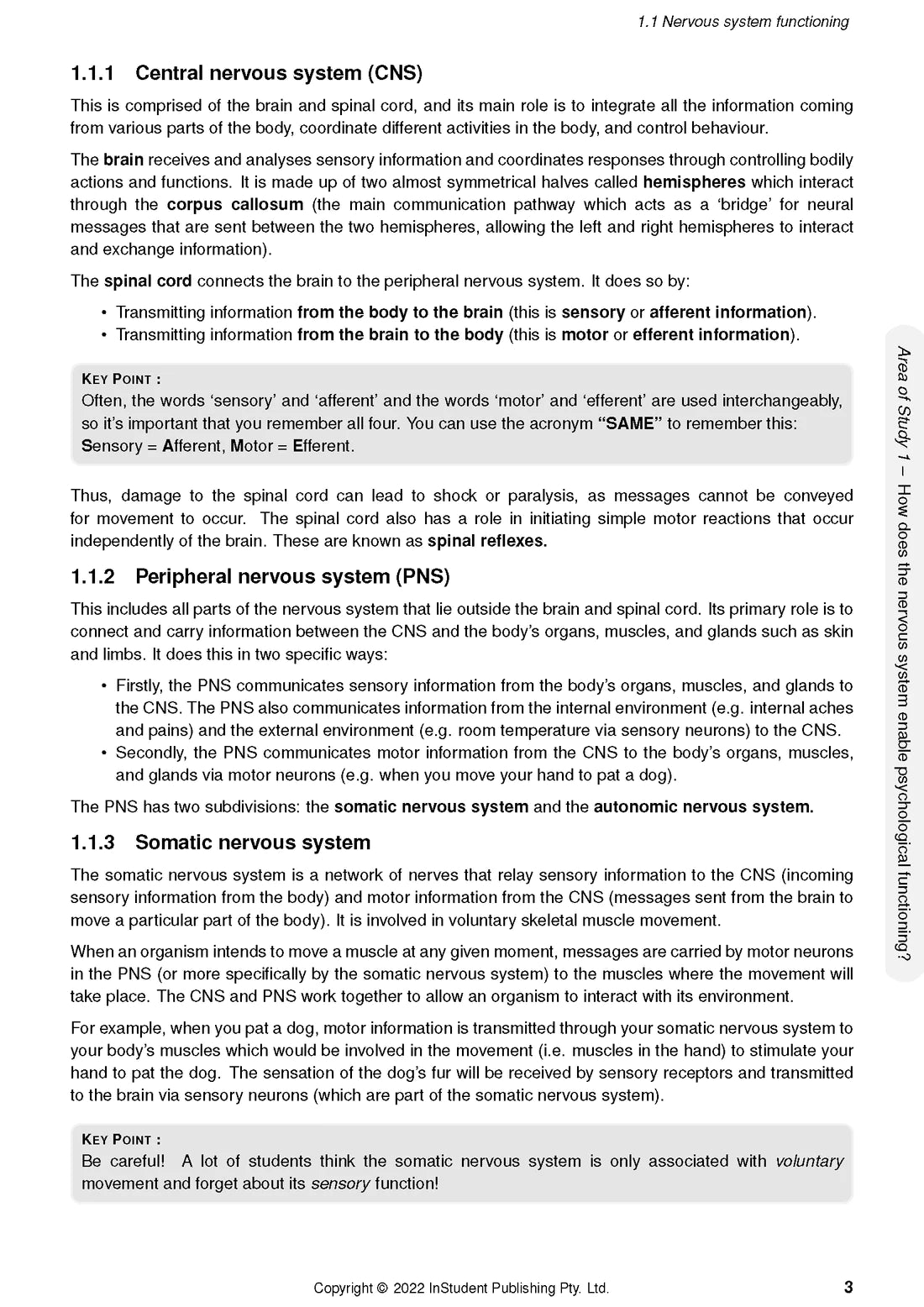 1.1 Nervous system functioning

1.1.1 Central nervous system (CNS)

This is comprised of the brain and spinal cord, and its main role is to integrate all the information coming from various parts of the body, coordinate different activities in the body, and control behaviour.

The brain receives and analyses sensory information and coordinates responses through controlling bodily actions and functions. It is made up of two almost symmetrical halves called hemispheres which interact through the corpus callosum (the main communication pathway which acts as a 'bridge' for neural messages that are sent between the two hemispheres, allowing the left and right hemispheres to interact and exchange information).

The spinal cord connects the brain to the peripheral nervous system. It does so by:

• Transmitting information from the body to the brain (this is sensory or afferent information).
• Transmitting information from the brain to the body (this is motor or efferent information).

KEY POINT :
Often, the words 'sensory' and 'afferent' and the words 'motor' and 'efferent' are used interchangeably, so it's important that you remember all four. You can use the acronym "SAME" to remember this: Sensory = Afferent, Motor = Efferent.

Thus, damage to the spinal cord can lead to shock or paralysis, as messages cannot be conveyed for movement to occur. The spinal cord also has a role in initiating simple motor reactions that occur independently of the brain. These are known as spinal reflexes.

1.1.2 Peripheral nervous system (PNS)

This includes all parts of the nervous system that lie outside the brain and spinal cord. Its primary role is to connect and carry information between the CNS and the body's organs, muscles, and glands such as skin and limbs. It does this in two specific ways:

• Firstly, the PNS communicates sensory information from the body's organs, muscles, and glands to the CNS. The PNS also communicates information from the internal environment (e.g. internal aches and pains) and the external environment (e.g. room temperature via sensory neurons) to the CNS.
• Secondly, the PNS communicates motor information from the CNS to the body's organs, muscles, and glands via motor neurons (e.g. when you move your hand to pat a dog).

The PNS has two subdivisions: the somatic nervous system and the autonomic nervous system.

1.1.3 Somatic nervous system

The somatic nervous system is a network of nerves that relay sensory information to the CNS (incoming sensory information from the body) and motor information from the CNS (messages sent from the brain to move a particular part of the body). It is involved in voluntary skeletal muscle movement.

When an organism intends to move a muscle at any given moment, messages are carried by motor neurons in the PNS (or more specifically by the somatic nervous system) to the muscles where the movement will take place. The CNS and PNS work together to allow an organism to interact with its environment.

For example, when you pat a dog, motor information is transmitted through your somatic nervous system to your body's muscles which would be involved in the movement (i.e. muscles in the hand) to stimulate your hand to pat the dog. The sensation of the dog's fur will be received by sensory receptors and transmitted to the brain via sensory neurons (which are part of the somatic nervous system).

KEY POINT :
Be careful! A lot of students think the somatic nervous system is only associated with voluntary movement and forget about its sensory function!

Area of Study 1 – How does the nervous system enable psychological functioning?

Copyright © 2022 InStudent Publishing Pty. Ltd.

3